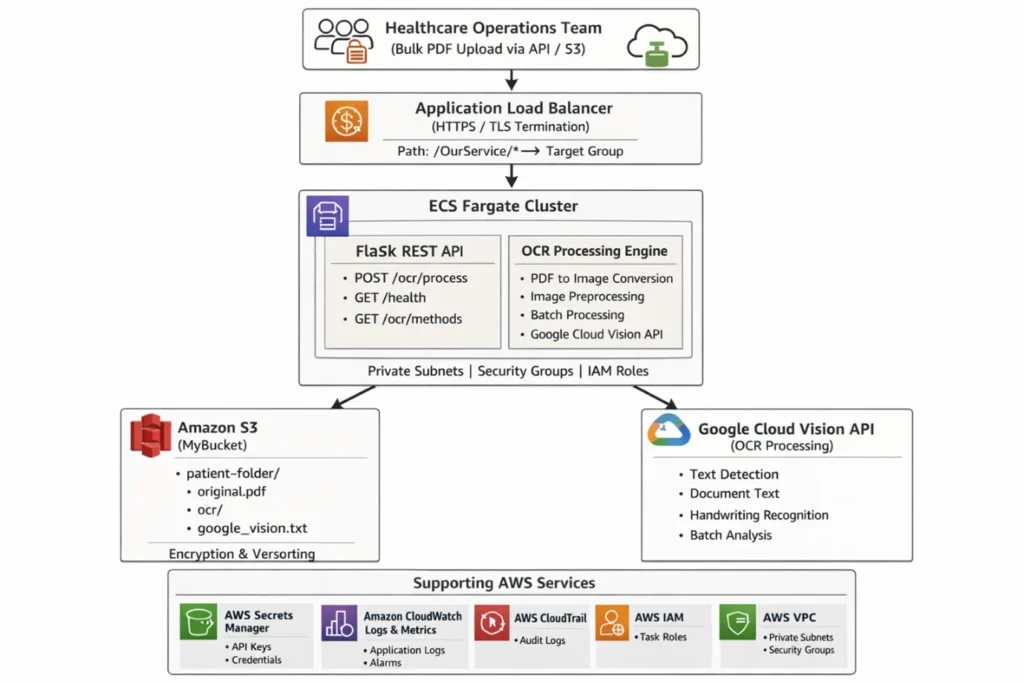 Healthcare Operations Team
(Bulk PDF Upload via API / S3)

Application Load Balancer
(HTTPS / TLS Termination)
Path: /OurService/* ⟶ Target Group

ECS Fargate Cluster

FlaSk REST API
• POST /ocr/process
• GET /health
• GET /ocr/methods

OCR Processing Engine
• PDF to Image Conversion
• Image Preprocessing
• Batch Processing
• Google Cloud Vision API

Private Subnets | Security Groups | IAM Roles

Amazon S3
(MyBucket)
• patient-folder/
• original.pdf
• ocr/
• google_vision.txt
Encryption & Versorting

Google Cloud Vision API
(OCR Processing)
• Text Detection
• Document Text
• Handwriting Recognition
• Batch Analysis

Supporting AWS Services

AWS Secrets Manager
• API Keys
• Credentials

Amazon CloudWatch Logs & Metrics
• Application Logs
• Alarms

AWS CloudTrail
• Audit Logs

AWS IAM
• Task Roles

AWS VPC
• Private Subnets
• Security Groups